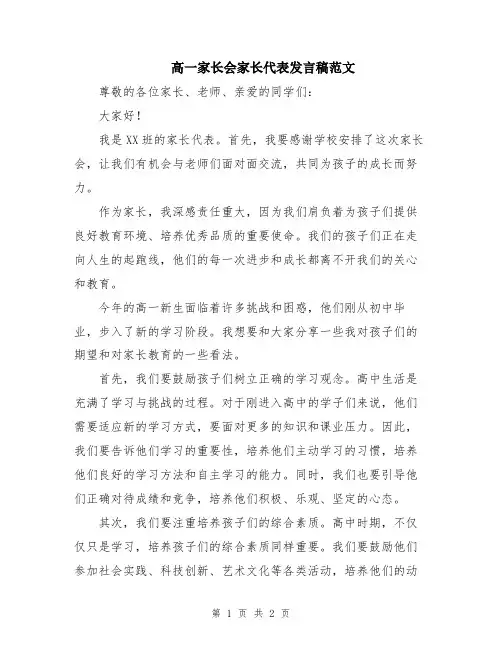 高一家长会家长代表发言稿范文

尊敬的各位家长、老师、亲爱的同学们:

大家好!

我是XX班的家长代表。首先,我要感谢学校安排了这次家长会,让我们有机会与老师们面对面交流,共同为孩子的成长而努力。

作为家长,我深感责任重大,因为我们肩负着为孩子们提供良好教育环境、培养优秀品质的重要使命。我们的孩子们正在走向人生的起跑线,他们的每一次进步和成长都离不开我们的关心和教育。

今年的高一新生面临着许多挑战和困惑,他们刚从初中毕业,步入了新的学习阶段。我想要和大家分享一些我对孩子们的期望和对家长教育的一些看法。

首先,我们要鼓励孩子们树立正确的学习观念。高中生活是充满了学习与挑战的过程。对于刚进入高中的学子们来说,他们需要适应新的学习方式,要面对更多的知识和课业压力。因此,我们要告诉他们学习的重要性,培养他们主动学习的习惯,培养他们良好的学习方法和自主学习的能力。同时,我们也要引导他们正确对待成绩和竞争,培养他们积极、乐观、坚定的心态。

其次,我们要注重培养孩子们的综合素质。高中时期,不仅仅只是学习,培养孩子们的综合素质同样重要。我们要鼓励他们参加社会实践、科技创新、艺术文化等各类活动,培养他们的动

第 1 页 共 2 页